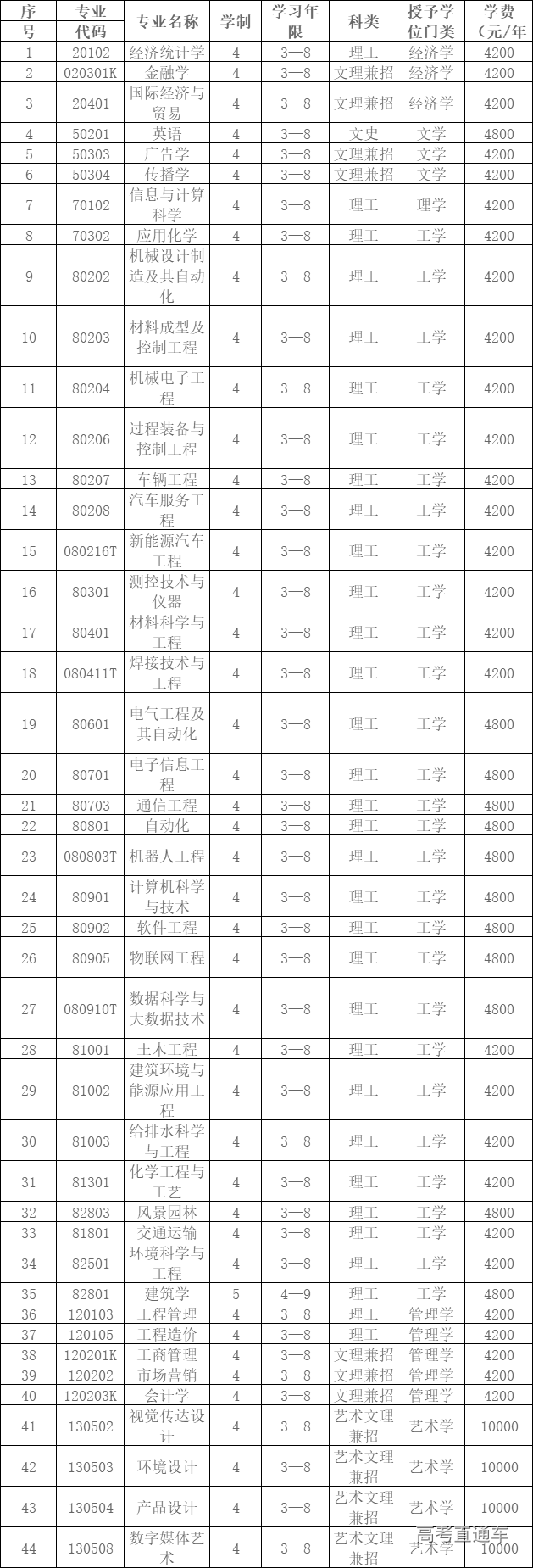 | 序号 | 专业代码 | 专业名称 | 学制 | 学习年限 | 科类 | 授予学位门类 | 学费（元/年 |
|---|---|---|---|---|---|---|---|
| 1 | 20102 | 经济统计学 | 4 | 3—8 | 理工 | 经济学 | 4200 |
| 2 | 020301K | 金融学 | 4 | 3—8 | 文理兼招 | 经济学 | 4200 |
| 3 | 20401 | 国际经济与贸易 | 4 | 3—8 | 文理兼招 | 经济学 | 4200 |
| 4 | 50201 | 英语 | 4 | 3—8 | 文史 | 文学 | 4800 |
| 5 | 50303 | 广告学 | 4 | 3—8 | 文理兼招 | 文学 | 4200 |
| 6 | 50304 | 传播学 | 4 | 3—8 | 文理兼招 | 文学 | 4200 |
| 7 | 70102 | 信息与计算科学 | 4 | 3—8 | 理工 | 理学 | 4200 |
| 8 | 70302 | 应用化学 | 4 | 3—8 | 理工 | 工学 | 4200 |
| 9 | 80202 | 机械设计制造及其自动化 | 4 | 3—8 | 理工 | 工学 | 4200 |
| 10 | 80203 | 材料成型及控制工程 | 4 | 3—8 | 理工 | 工学 | 4200 |
| 11 | 80204 | 机械电子工程 | 4 | 3—8 | 理工 | 工学 | 4200 |
| 12 | 80206 | 过程装备与控制工程 | 4 | 3—8 | 理工 | 工学 | 4200 |
| 13 | 80207 | 车辆工程 | 4 | 3—8 | 理工 | 工学 | 4200 |
| 14 | 80208 | 汽车服务工程 | 4 | 3—8 | 理工 | 工学 | 4200 |
| 15 | 080216T | 新能源汽车工程 | 4 | 3—8 | 理工 | 工学 | 4200 |
| 16 | 80301 | 测控技术与仪器 | 4 | 3—8 | 理工 | 工学 | 4200 |
| 17 | 80401 | 材料科学与工程 | 4 | 3—8 | 理工 | 工学 | 4200 |
| 18 | 080411T | 焊接技术与工程 | 4 | 3—8 | 理工 | 工学 | 4200 |
| 19 | 80601 | 电气工程及其自动化 | 4 | 3—8 | 理工 | 工学 | 4800 |
| 20 | 80701 | 电子信息工程 | 4 | 3—8 | 理工 | 工学 | 4800 |
| 21 | 80703 | 通信工程 | 4 | 3—8 | 理工 | 工学 | 4800 |
| 22 | 80801 | 自动化 | 4 | 3—8 | 理工 | 工学 | 4800 |
| 23 | 080803T | 机器人工程 | 4 | 3—8 | 理工 | 工学 | 4800 |
| 24 | 80901 | 计算机科学与技术 | 4 | 3—8 | 理工 | 工学 | 4800 |
| 25 | 80902 | 软件工程 | 4 | 3—8 | 理工 | 工学 | 4800 |
| 26 | 80905 | 物联网工程 | 4 | 3—8 | 理工 | 工学 | 4800 |
| 27 | 080910T | 数据科学与大数据技术 | 4 | 3—8 | 理工 | 工学 | 4800 |
| 28 | 81001 | 土木工程 | 4 | 3—8 | 理工 | 工学 | 4200 |
| 29 | 81002 | 建筑环境与能源应用工程 | 4 | 3—8 | 理工 | 工学 | 4200 |
| 30 | 81003 | 给排水科学与工程 | 4 | 3—8 | 理工 | 工学 | 4200 |
| 31 | 81301 | 化学工程与工艺 | 4 | 3—8 | 理工 | 工学 | 4200 |
| 32 | 82803 | 风景园林 | 4 | 3—8 | 理工 | 工学 | 4800 |
| 33 | 81801 | 交通运输 | 4 | 3—8 | 理工 | 工学 | 4200 |
| 34 | 82501 | 环境科学与工程 | 4 | 3—8 | 理工 | 工学 | 4200 |
| 35 | 82801 | 建筑学 | 5 | 4—9 | 理工 | 工学 | 4800 |
| 36 | 120103 | 工程管理 | 4 | 3—8 | 理工 | 管理学 | 4200 |
| 37 | 120105 | 工程造价 | 4 | 3—8 | 理工 | 管理学 | 4200 |
| 38 | 120201K | 工商管理 | 4 | 3—8 | 文理兼招 | 管理学 | 4200 |
| 39 | 120202 | 市场营销 | 4 | 3—8 | 文理兼招 | 管理学 | 4200 |
| 40 | 120203K | 会计学 | 4 | 3—8 | 文理兼招 | 管理学 | 4200 |
| 41 | 130502 | 视觉传达设计 | 4 | 3—8 | 艺术文理兼招 | 艺术学 | 10000 |
| 42 | 130503 | 环境设计 | 4 | 3—8 | 艺术文理兼招 | 艺术学 | 10000 |
| 43 | 130504 | 产品设计 | 4 | 3—8 | 艺术文理兼招 | 艺术学 | 10000 |
| 44 | 130508 | 数字媒体艺术 | 4 | 3—8 | 艺术文理兼招 | 艺术学 | 10000 |

高考直通车